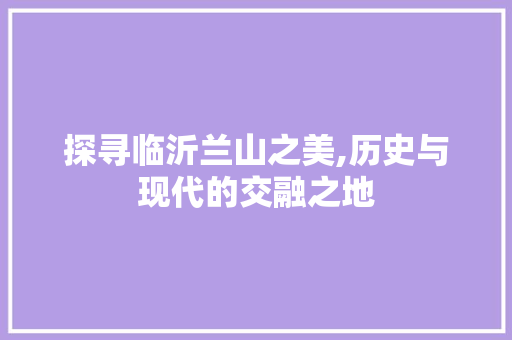 探寻临沂兰山之美,历史与现代的交融之地